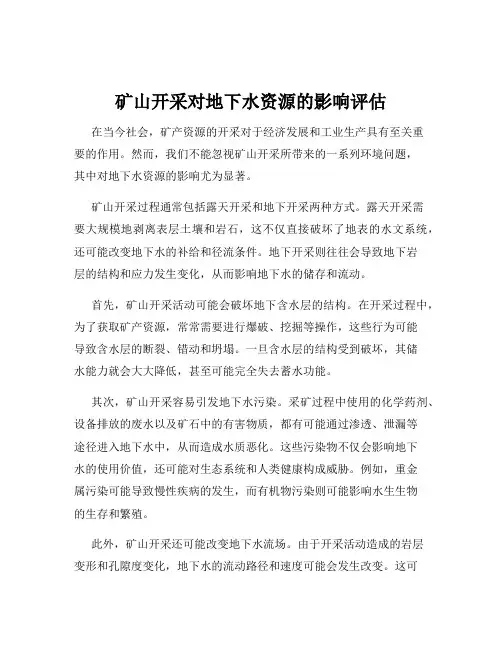 矿山开采对地下水资源的影响评估

在当今社会，矿产资源的开采对于经济发展和工业生产具有至关重要的作用。然而，我们不能忽视矿山开采所带来的一系列环境问题，其中对地下水资源的影响尤为显著。

矿山开采过程通常包括露天开采和地下开采两种方式。露天开采需要大规模地剥离表层土壤和岩石，这不仅直接破坏了地表的水文系统，还可能改变地下水的补给和径流条件。地下开采则往往会导致地下岩层的结构和应力发生变化，从而影响地下水的储存和流动。

首先，矿山开采活动可能会破坏地下含水层的结构。在开采过程中，为了获取矿产资源，常常需要进行爆破、挖掘等操作，这些行为可能导致含水层的断裂、错动和坍塌。一旦含水层的结构受到破坏，其储水能力就会大大降低，甚至可能完全失去蓄水功能。

其次，矿山开采容易引发地下水污染。采矿过程中使用的化学药剂、设备排放的废水以及矿石中的有害物质，都有可能通过渗透、泄漏等途径进入地下水中，从而造成水质恶化。这些污染物不仅会影响地下水的使用价值，还可能对生态系统和人类健康构成威胁。例如，重金属污染可能导致慢性疾病的发生，而有机物污染则可能影响水生生物的生存和繁殖。

此外，矿山开采还可能改变地下水流场。由于开采活动造成的岩层变形和孔隙度变化，地下水的流动路径和速度可能会发生改变。这可